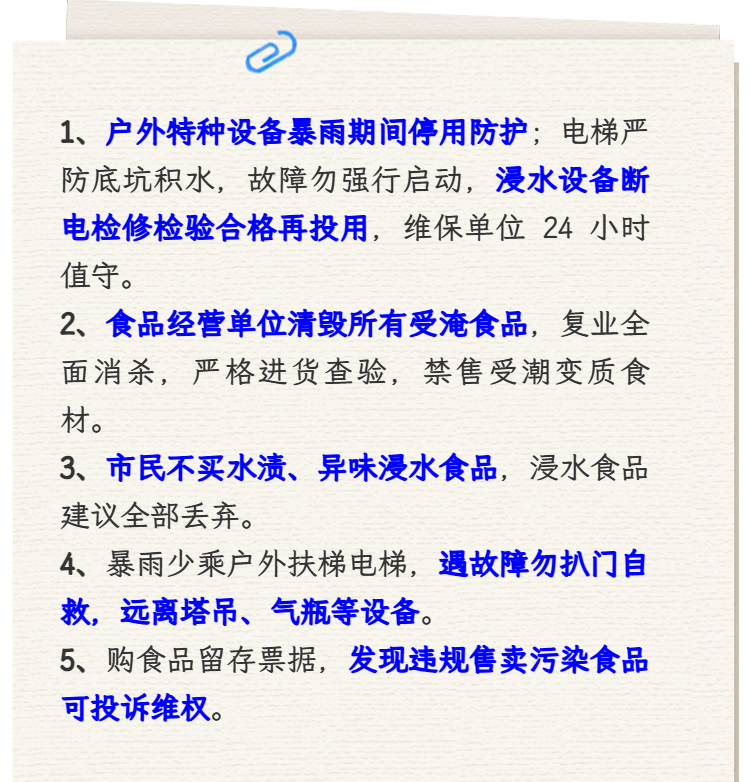 1、户外特种设备暴雨期间停用防护；电梯严防底坑积水，故障勿强行启动，浸水设备断电检修检验合格再投用，维保单位24小时值守。

2、食品经营单位清毁所有受淹食品，复业全面消杀，严格进货查验，禁售受潮变质食材。

3、市民不买水渍、异味浸水食品，浸水食品建议全部丢弃。

4、暴雨少乘户外扶梯电梯，遇故障勿扒门自救，远离塔吊、气瓶等设备。

5、购食品留存票据，发现违规售卖污染食品可投诉维权。